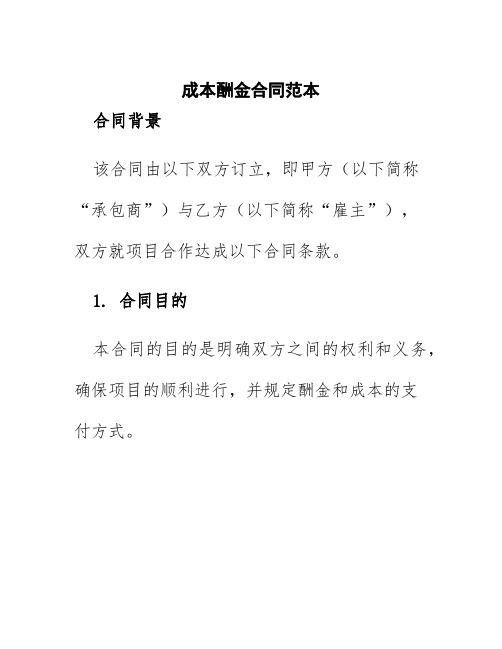 成本酬金合同范本

合同背景

该合同由以下双方订立，即甲方（以下简称“承包商”）与乙方（以下简称“雇主”），双方就项目合作达成以下合同条款。

1. 合同目的

本合同的目的是明确双方之间的权利和义务，确保项目的顺利进行，并规定酬金和成本的支付方式。